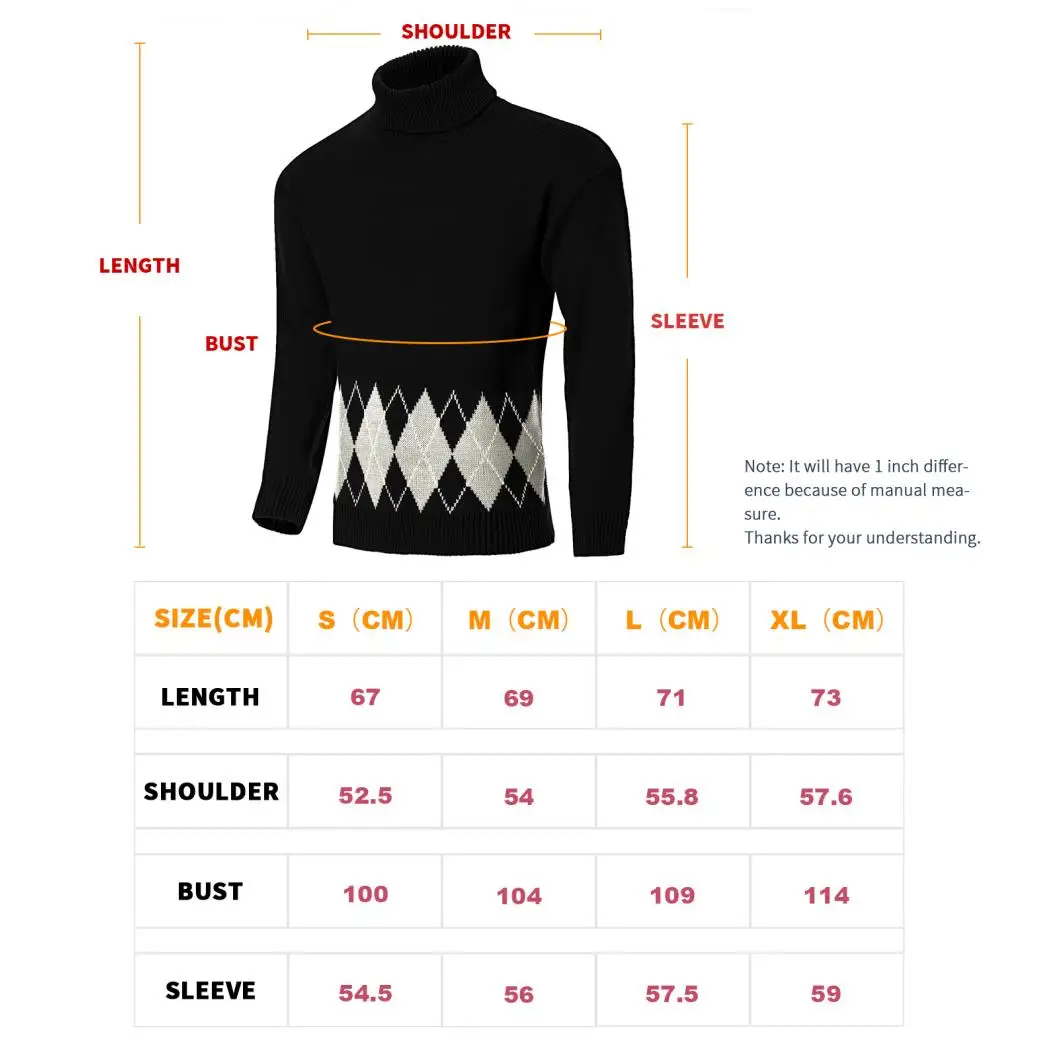 SHOULDER

LENGTH

BUST

SLEEVE

Note: It will have 1 inch difference because of manual measure.
Thanks for your understanding.

| SIZE(CM) | S（CM） | M（CM） | L（CM） | XL（CM） |
|---|---|---|---|---|
| LENGTH | 67 | 69 | 71 | 73 |
| SHOULDER | 52.5 | 54 | 55.8 | 57.6 |
| BUST | 100 | 104 | 109 | 114 |
| SLEEVE | 54.5 | 56 | 57.5 | 59 |